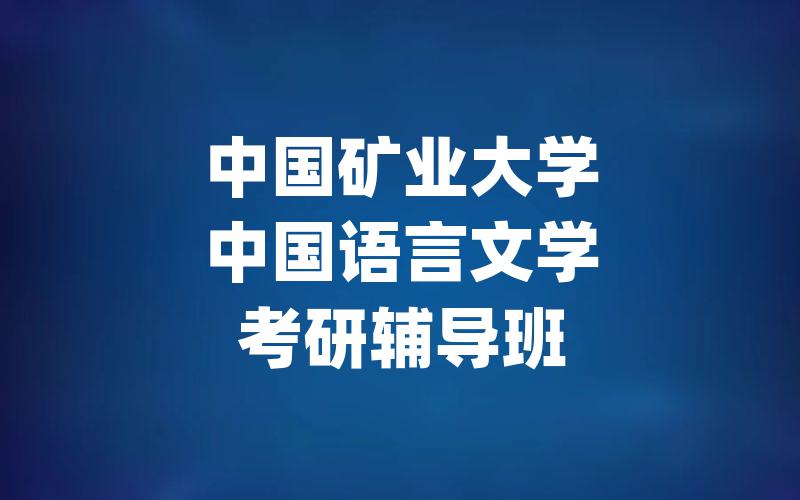 中国矿业大学
中国语言文学
考研辅导班